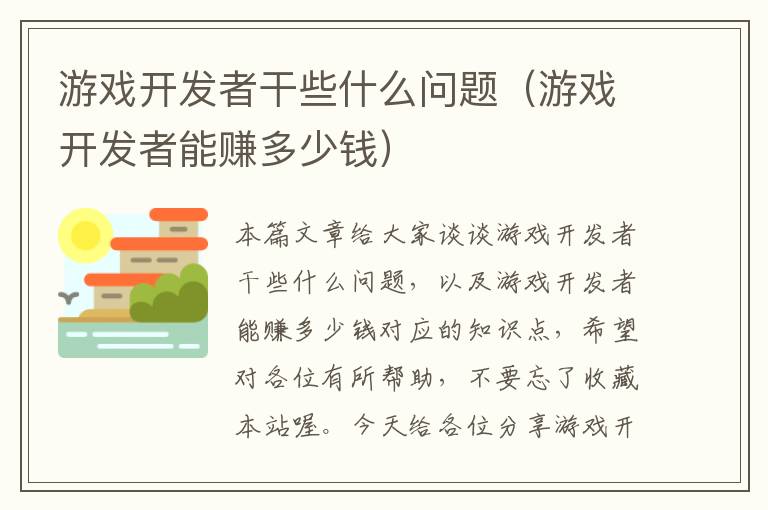 游戏开发者干些什么问题（游戏开发者能赚多少钱）

本篇文章给大家谈谈游戏开发者干些什么问题，以及游戏开发者能赚多少钱对应的知识点，希望对各位有所帮助，不要忘了收藏本站喔。今天给各位分享游戏开